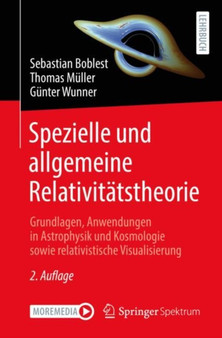 LEHRBUCH

Sebastian Boblest
Thomas Müller
Günter Wunner

Spezielle und allgemeine Relativitätstheorie

Grundlagen, Anwendungen in Astrophysik und Kosmologie sowie relativistische Visualisierung

2. Auflage

MOREMEDIA

Springer Spektrum